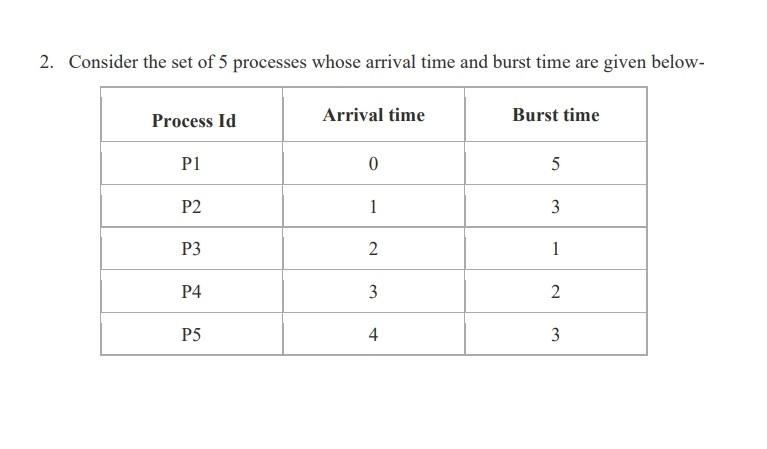 2. Consider the set of 5 processes whose arrival time and burst time are given below-

| Process Id | Arrival time | Burst time |
|---|---|---|
| P1 | 0 | 5 |
| P2 | 1 | 3 |
| P3 | 2 | 1 |
| P4 | 3 | 2 |
| P5 | 4 | 3 |